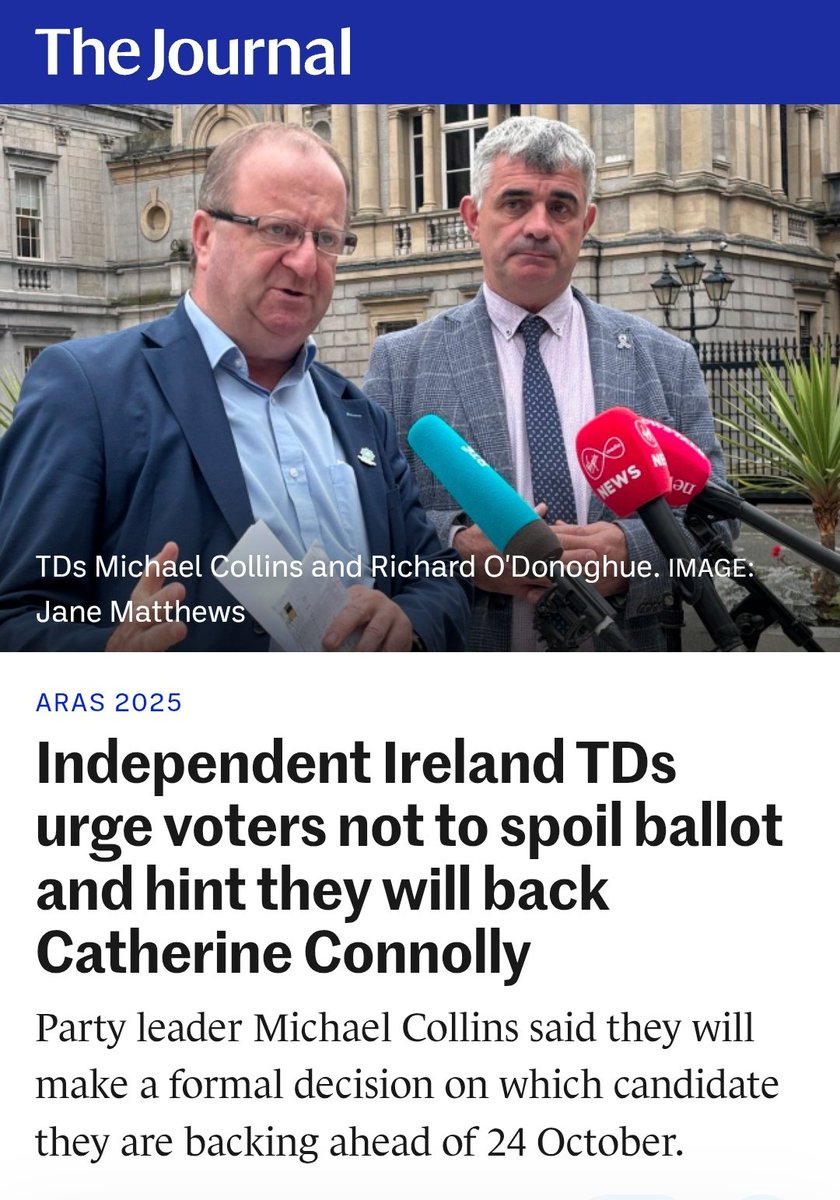 The Journal

NEWS

TDs Michael Collins and Richard O'Donoghue. IMAGE: Jane Matthews

ARAS 2025

Independent Ireland TDs urge voters not to spoil ballot and hint they will back Catherine Connolly

Party leader Michael Collins said they will make a formal decision on which candidate they are backing ahead of 24 October.